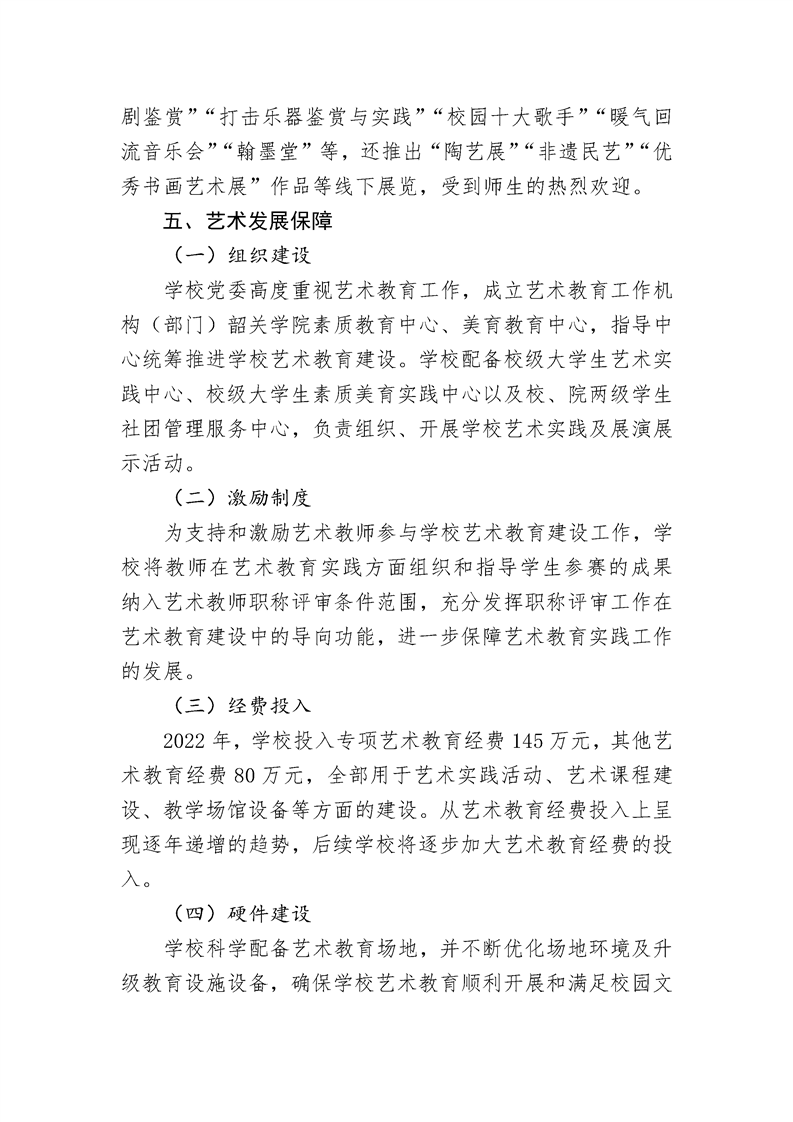 剧鉴赏”“打击乐器鉴赏与实践”“校园十大歌手”“暖气回流音乐会”“翰墨堂”等，还推出“陶艺展”“非遗民艺”“优秀书画艺术展”作品等线下展览，受到师生的热烈欢迎。

五、艺术发展保障

（一）组织建设

学校党委高度重视艺术教育工作，成立艺术教育工作机构（部门）韶关学院素质教育中心、美育教育中心，指导中心统筹推进学校艺术教育建设。学校配备校级大学生艺术实践中心、校级大学生素质美育实践中心以及校、院两级学生社团管理服务中心，负责组织、开展学校艺术实践及展演展示活动。

（二）激励制度

为支持和激励艺术教师参与学校艺术教育建设工作，学校将教师在艺术教育实践方面组织和指导学生参赛的成果纳入艺术教师职称评审条件范围，充分发挥职称评审工作在艺术教育建设中的导向功能，进一步保障艺术教育实践工作的发展。

（三）经费投入

2022 年，学校投入专项艺术教育经费 145 万元，其他艺术教育经费 80 万元，全部用于艺术实践活动、艺术课程建设、教学场馆设备等方面的建设。从艺术教育经费投入上呈现逐年递增的趋势，后续学校将逐步加大艺术教育经费的投入。

（四）硬件建设

学校科学配备艺术教育场地，并不断优化场地环境及升级教育设施设备，确保学校艺术教育顺利开展和满足校园文